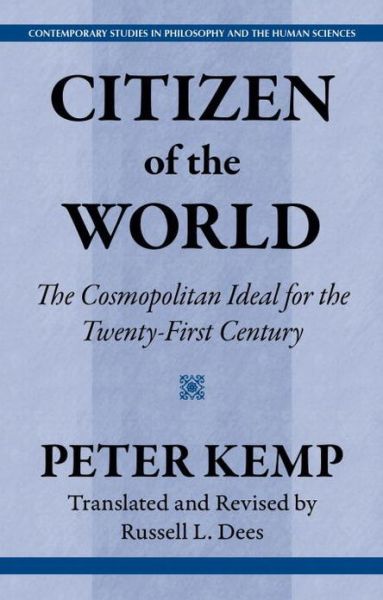 CONTEMPORARY STUDIES IN PHILOSOPHY AND THE HUMAN SCIENCES

CITIZEN of the WORLD

The Cosmopolitan Ideal for the Twenty-First Century

PETER KEMP

Translated and Revised by Russell L. Dees